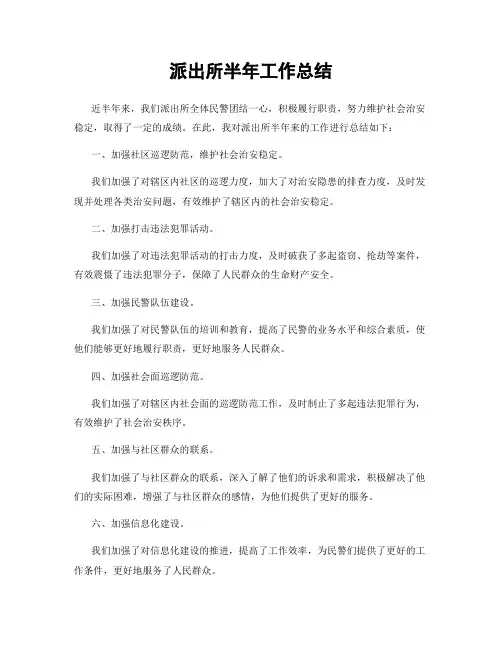 派出所半年工作总结

近半年来，我们派出所全体民警团结一心，积极履行职责，努力维护社会治安稳定，取得了一定的成绩。在此，我对派出所半年来的工作进行总结如下：

一、加强社区巡逻防范，维护社会治安稳定。

我们加强了对辖区内社区的巡逻力度，加大了对治安隐患的排查力度，及时发现并处理各类治安问题，有效维护了辖区内的社会治安稳定。

二、加强打击违法犯罪活动。

我们加强了对违法犯罪活动的打击力度，及时破获了多起盗窃、抢劫等案件，有效震慑了违法犯罪分子，保障了人民群众的生命财产安全。

三、加强民警队伍建设。

我们加强了对民警队伍的培训和教育，提高了民警的业务水平和综合素质，使他们能够更好地履行职责，更好地服务人民群众。

四、加强社会面巡逻防范。

我们加强了对辖区内社会面的巡逻防范工作，及时制止了多起违法犯罪行为，有效维护了社会治安秩序。

五、加强与社区群众的联系。

我们加强了与社区群众的联系，深入了解了他们的诉求和需求，积极解决了他们的实际困难，增强了与社区群众的感情，为他们提供了更好的服务。

六、加强信息化建设。

我们加强了对信息化建设的推进，提高了工作效率，为民警们提供了更好的工作条件，更好地服务了人民群众。